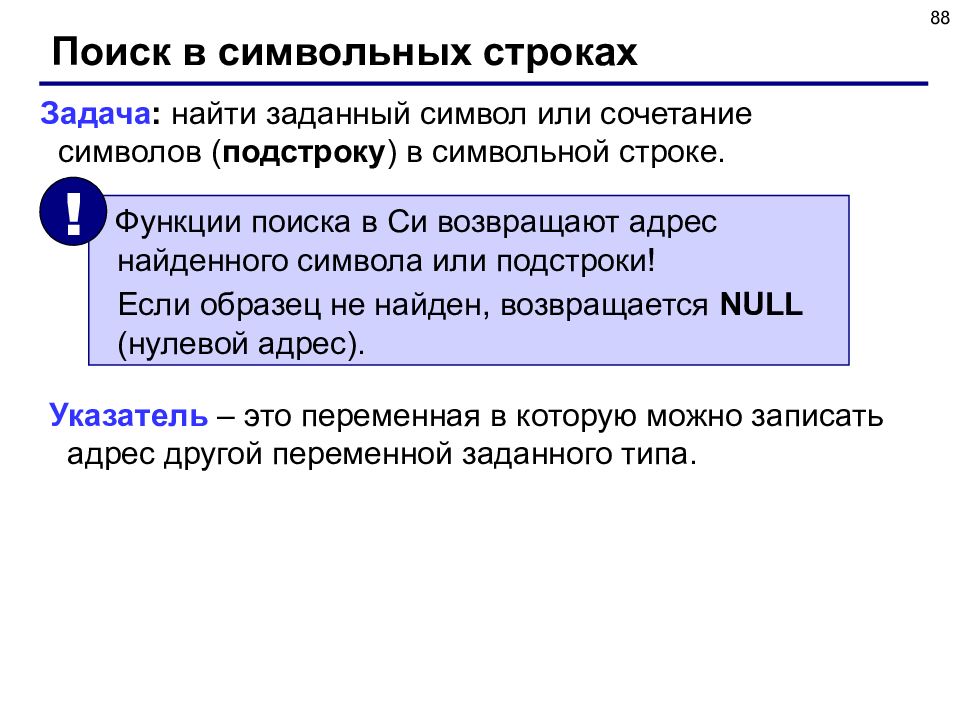 88

Поиск в символьных строках

Задача: найти заданный символ или сочетание символов (подстроку) в символьной строке.

!

Функции поиска в Си возвращают адрес найденного символа или подстроки!

Если образец не найден, возвращается NULL (нулевой адрес).

Указатель – это переменная в которую можно записать адрес другой переменной заданного типа.